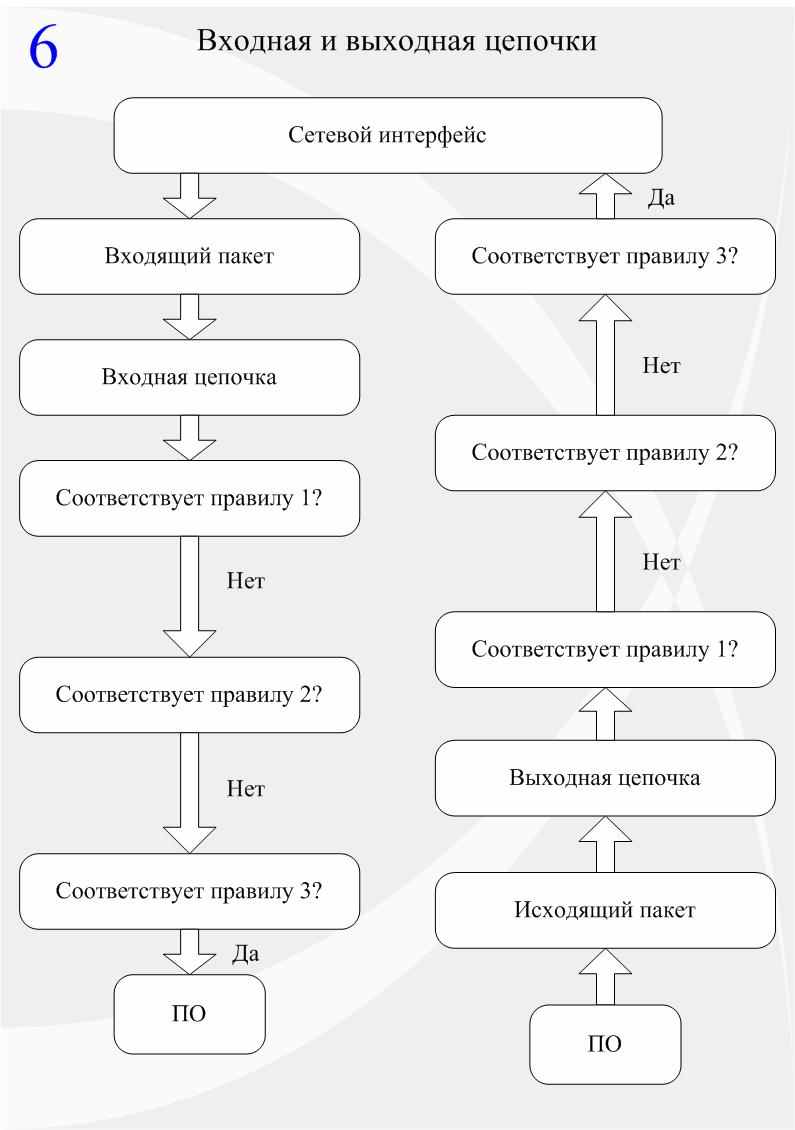 6

Входная и выходная цепочки

Сетевой интерфейс

Входящий пакет

Входная цепочка

Соответствует правилу 1?

Нет

Соответствует правилу 2?

Нет

Соответствует правилу 3?

Да

ПО

Да

Соответствует правилу 3?

Нет

Соответствует правилу 2?

Нет

Соответствует правилу 1?

Выходная цепочка

Исходящий пакет

ПО